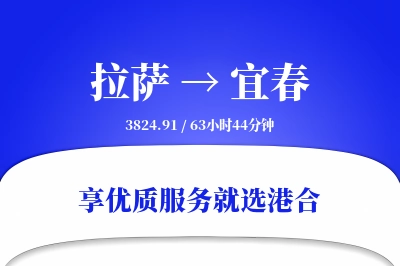 拉萨 → 宜春

3824.91 / 63小时44分钟

享优质服务就选港合